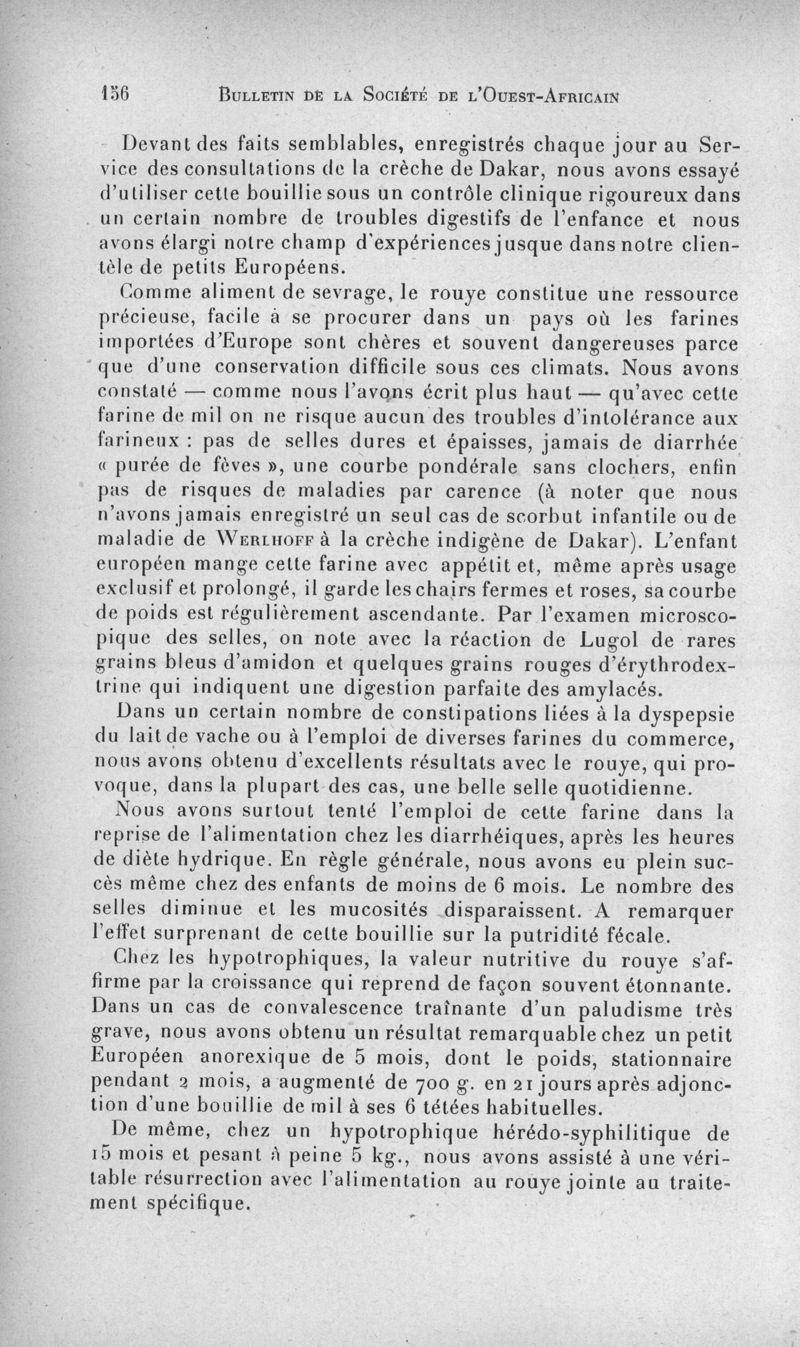 156 BULLETIN DE LA SOCIÉTÉ DE L'OUEST-AFRICAIN

Devant des faits semblables, enregistrés chaque jour au Service des consultations de la crèche de Dakar, nous avons essayé d'utiliser cette bouillie sous un contrôle clinique rigoureux dans un certain nombre de troubles digestifs de l'enfance et nous avons élargi notre champ d'expériences jusque dans notre clientèle de petits Européens.

Comme aliment de sevrage, le rouye constitue une ressource précieuse, facile à se procurer dans un pays où les farines importées d'Europe sont chères et souvent dangereuses parce que d'une conservation difficile sous ces climats. Nous avons constaté — comme nous l'avons écrit plus haut — qu'avec cette farine de mil on ne risque aucun des troubles d'intolérance aux farineux : pas de selles dures et épaisses, jamais de diarrhée « purée de fèves », une courbe pondérale sans clochers, enfin pas de risques de maladies par carence (à noter que nous n'avons jamais enregistré un seul cas de scorbut infantile ou de maladie de WERLHOFF à la crèche indigène de Dakar). L'enfant européen mange cette farine avec appétit et, même après usage exclusif et prolongé, il garde les chairs fermes et roses, sa courbe de poids est régulièrement ascendante. Par l'examen microscopique des selles, on note avec la réaction de Lugol de rares grains bleus d'amidon et quelques grains rouges d'érythrodextrine qui indiquent une digestion parfaite des amylacés.

Dans un certain nombre de constipations liées à la dyspepsie du lait de vache ou à l'emploi de diverses farines du commerce, nous avons obtenu d'excellents résultats avec le rouye, qui provoque, dans la plupart des cas, une belle selle quotidienne.

Nous avons surtout tenté l'emploi de cette farine dans la reprise de l'alimentation chez les diarrhéiques, après les heures de diète hydrique. En règle générale, nous avons eu plein succès même chez des enfants de moins de 6 mois. Le nombre des selles diminue et les mucosités disparaissent. A remarquer l'effet surprenant de cette bouillie sur la putridité fécale.

Chez les hypotrophiques, la valeur nutritive du rouye s'affirme par la croissance qui reprend de façon souvent étonnante. Dans un cas de convalescence traînante d'un paludisme très grave, nous avons obtenu un résultat remarquable chez un petit Européen anorexique de 5 mois, dont le poids, stationnaire pendant 2 mois, a augmenté de 700 g. en 21 jours après adjonction d'une bouillie de mil à ses 6 tétées habituelles.

De même, chez un hypotrophique hérédo-syphilitique de 15 mois et pesant à peine 5 kg., nous avons assisté à une véritable résurrection avec l'alimentation au rouye jointe au traitement spécifique.